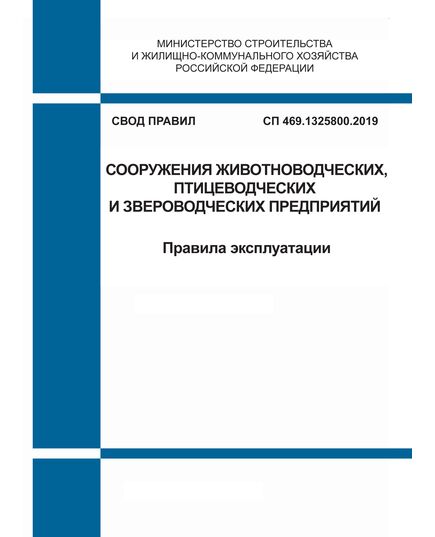 МИНИСТЕРСТВО СТРОИТЕЛЬСТВА
И ЖИЛИЩНО-КОММУНАЛЬНОГО ХОЗЯЙСТВА
РОССИЙСКОЙ ФЕДЕРАЦИИ

СВОД ПРАВИЛ СП 469.1325800.2019

СООРУЖЕНИЯ ЖИВОТНОВОДЧЕСКИХ,
ПТИЦЕВОДЧЕСКИХ
И ЗВЕРОВОДЧЕСКИХ ПРЕДПРИЯТИЙ

Правила эксплуатации